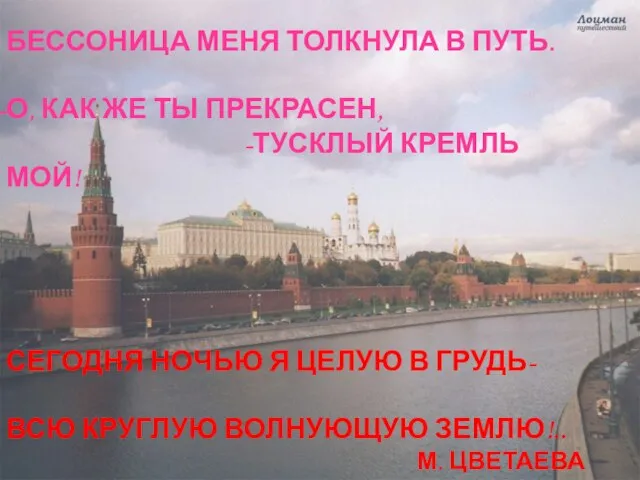 Лоцман путешествий

БЕССОНИЦА МЕНЯ ТОЛКНУЛА В ПУТЬ.

-О, КАК ЖЕ ТЫ ПРЕКРАСЕН,
-ТУСКЛЫЙ КРЕМЛЬ
МОЙ!

СЕГОДНЯ НОЧЬЮ Я ЦЕЛУЮ В ГРУДЬ-

ВСЮ КРУГЛУЮ ВОЛНУЮЩУЮ ЗЕМЛЮ!..
М. ЦВЕТАЕВА